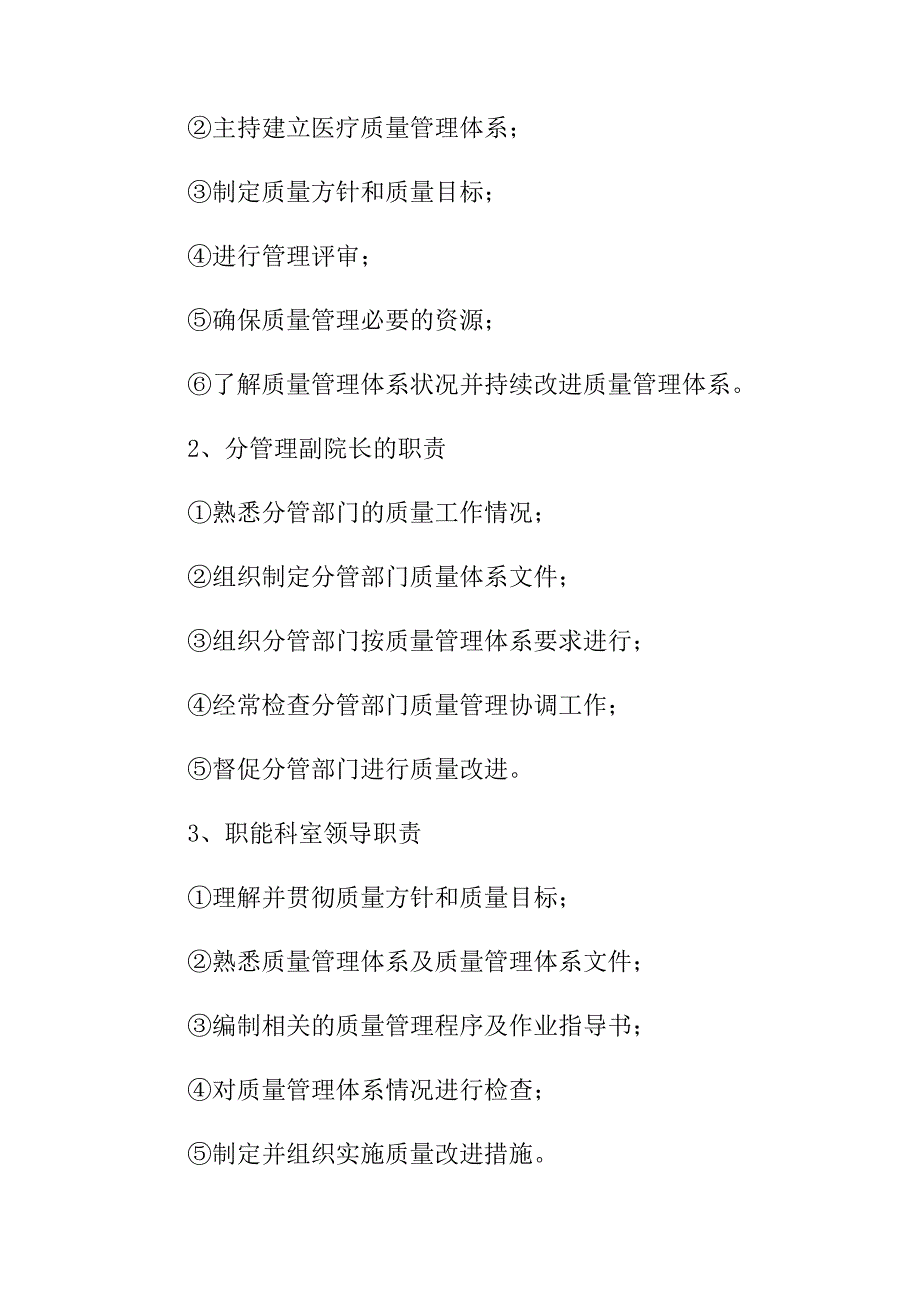 ②主持建立医疗质量管理体系；

③制定质量方针和质量目标；

④进行管理评审；

⑤确保质量管理必要的资源；

⑥了解质量管理体系状况并持续改进质量管理体系。

2、分管理副院长的职责

①熟悉分管部门的质量工作情况；

②组织制定分管部门质量体系文件；

③组织分管部门按质量管理体系要求进行；

④经常检查分管部门质量管理协调工作；

⑤督促分管部门进行质量改进。

3、职能科室领导职责

①理解并贯彻质量方针和质量目标；

②熟悉质量管理体系及质量管理体系文件；

③编制相关的质量管理程序及作业指导书；

④对质量管理体系情况进行检查；

⑤制定并组织实施质量改进措施。